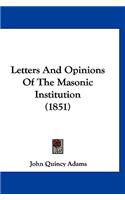 Letters And Opinions Of The Masonic Institution (1851)

John Quincy Adams